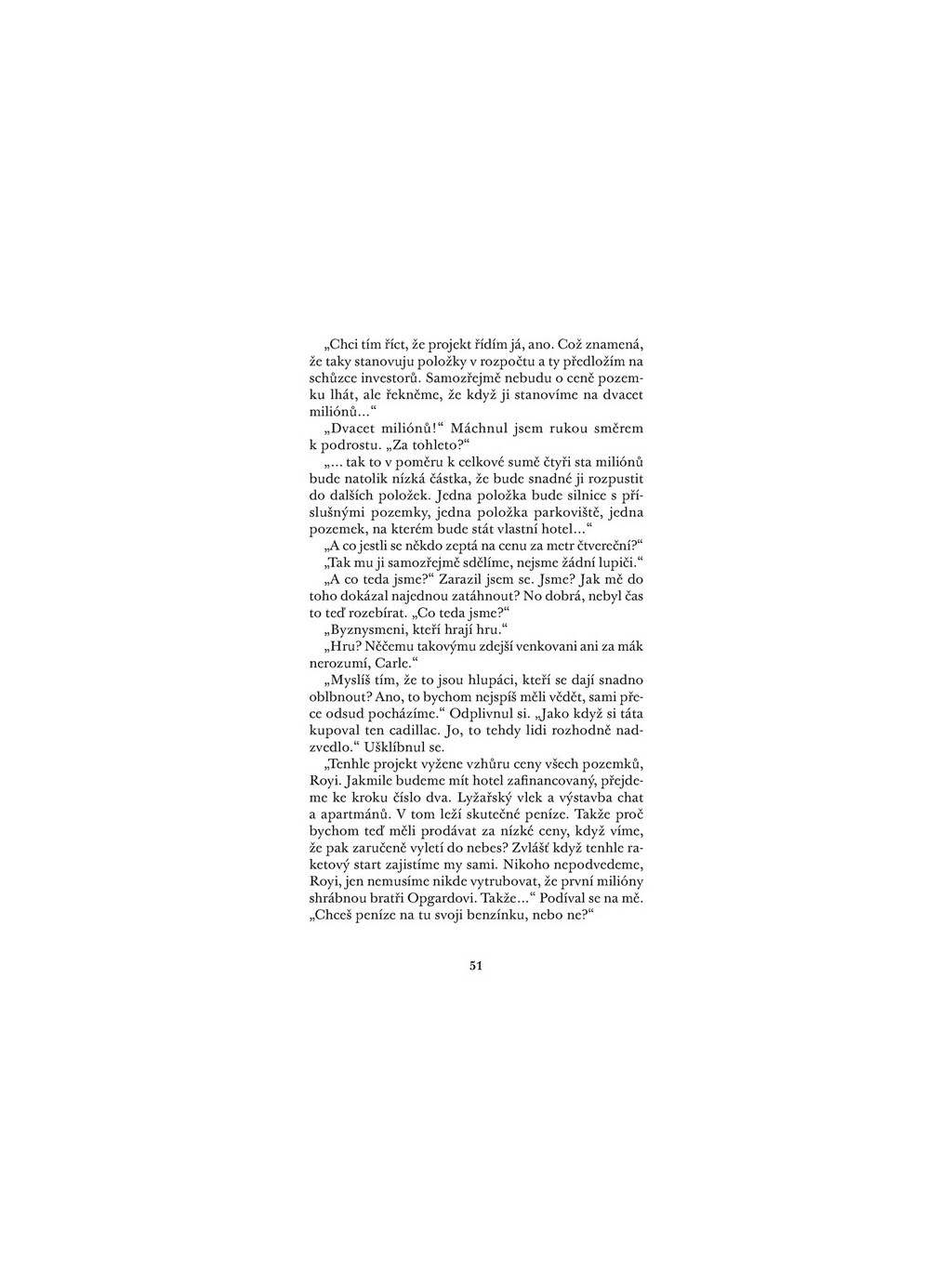 „Chci tím říct, že projekt řídím já, ano. Což znamená, že taky stanovuju položky v rozpočtu a ty předložím na schůzce investorů. Samozřejmě nebudu o ceně pozemku lhát, ale řekněme, že když ji stanovíme na dvacet miliónů…“

„Dvacet miliónů!“ Máchnul jsem rukou směrem k podrostu. „Za tohleto?“

„… tak to v poměru k celkové sumě čtyři sta miliónů bude natolik nízká částka, že bude snadné ji rozpustit do dalších položek. Jedna položka bude silnice s příslušnými pozemky, jedna položka parkoviště, jedna pozemek, na kterém bude stát vlastní hotel…“

„A co jestli se někdo zeptá na cenu za metr čtvereční?“

„Tak mu ji samozřejmě sdělíme, nejsme žádní lupiči.“

„A co teda jsme?“ Zarazil jsem se. Jsme? Jak mě do toho dokázal najednou zatáhnout? No dobrá, nebyl čas to teď rozebírat. „Co teda jsme?“

„Byznysmeni, kteří hrají hru.“

„Hru? Něčemu takovýmu zdejší venkovani ani za mák nerozumí, Carle.“

„Myslíš tím, že to jsou hlupáci, kteří se dají snadno oblbnout? Ano, to bychom nejspíš měli vědět, sami přece odsud pocházíme.“ Odplivnul si. „Jako když si táta kupoval ten cadillac. Jo, to tehdy lidi rozhodně nadzvedlo.“ Ušklíbnul se.

„Tenhle projekt vyžene vzhůru ceny všech pozemků, Royi. Jakmile budeme mít hotel zafinancovaný, přejdeme ke kroku číslo dva. Lyžařský vlek a výstavba chat a apartmánů. V tom leží skutečné peníze. Takže proč bychom teď měli prodávat za nízké ceny, když víme, že pak zaručeně vyletí do nebes? Zvlášť když tenhle raketový start zajistíme my sami. Nikoho nepodvedeme, Royi, jen nemusíme nikde vytrubovat, že první milióny shrábnou bratři Opgardovi. Takže…“ Podíval se na mě. „Chceš peníze na tu svoji benzínku, nebo ne?“

51